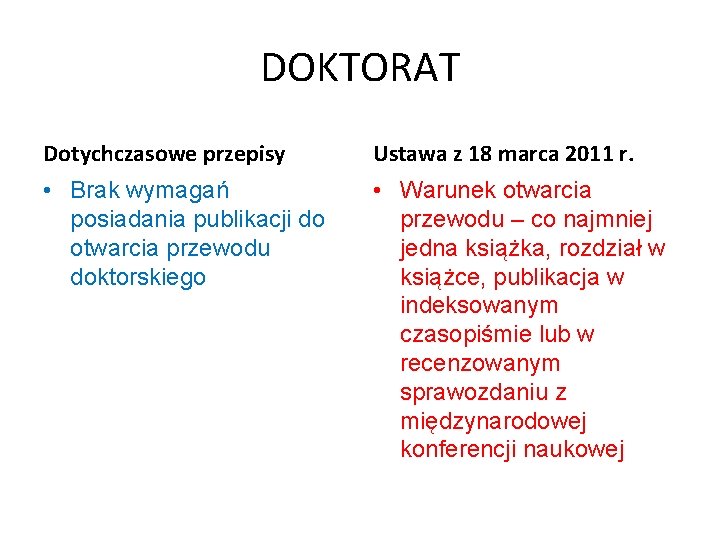 DOKTORAT

Dotychczasowe przepisy

• Brak wymagań posiadania publikacji do otwarcia przewodu doktorskiego

Ustawa z 18 marca 2011 r.

• Warunek otwarcia przewodu – co najmniej jedna książka, rozdział w książce, publikacja w indeksowanym czasopiśmie lub w recenzowanym sprawozdaniu z międzynarodowej konferencji naukowej